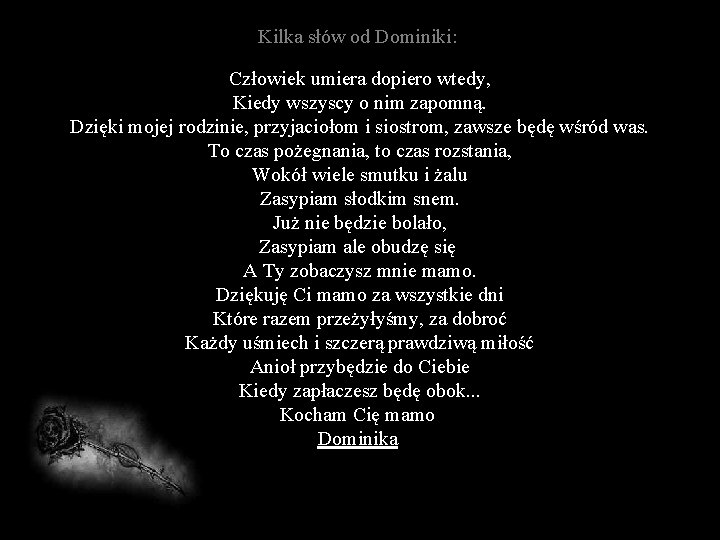 Kilka słów od Dominiki:

Człowiek umiera dopiero wtedy,
Kiedy wszyscy o nim zapomną.
Dzięki mojej rodzinie, przyjaciołom i siostrom, zawsze będę wśród was.
To czas pożegnania, to czas rozstania,
Wokół wiele smutku i żalu
Zasypiam słodkim snem.
Już nie będzie bolało,
Zasypiam ale obudzę się
A Ty zobaczysz mnie mamo.
Dziękuję Ci mamo za wszystkie dni
Które razem przeżyłyśmy, za dobroć
Każdy uśmiech i szczerą prawdziwą miłość
Anioł przybędzie do Ciebie
Kiedy zapłaczesz będę obok...
Kocham Cię mamo
Dominika